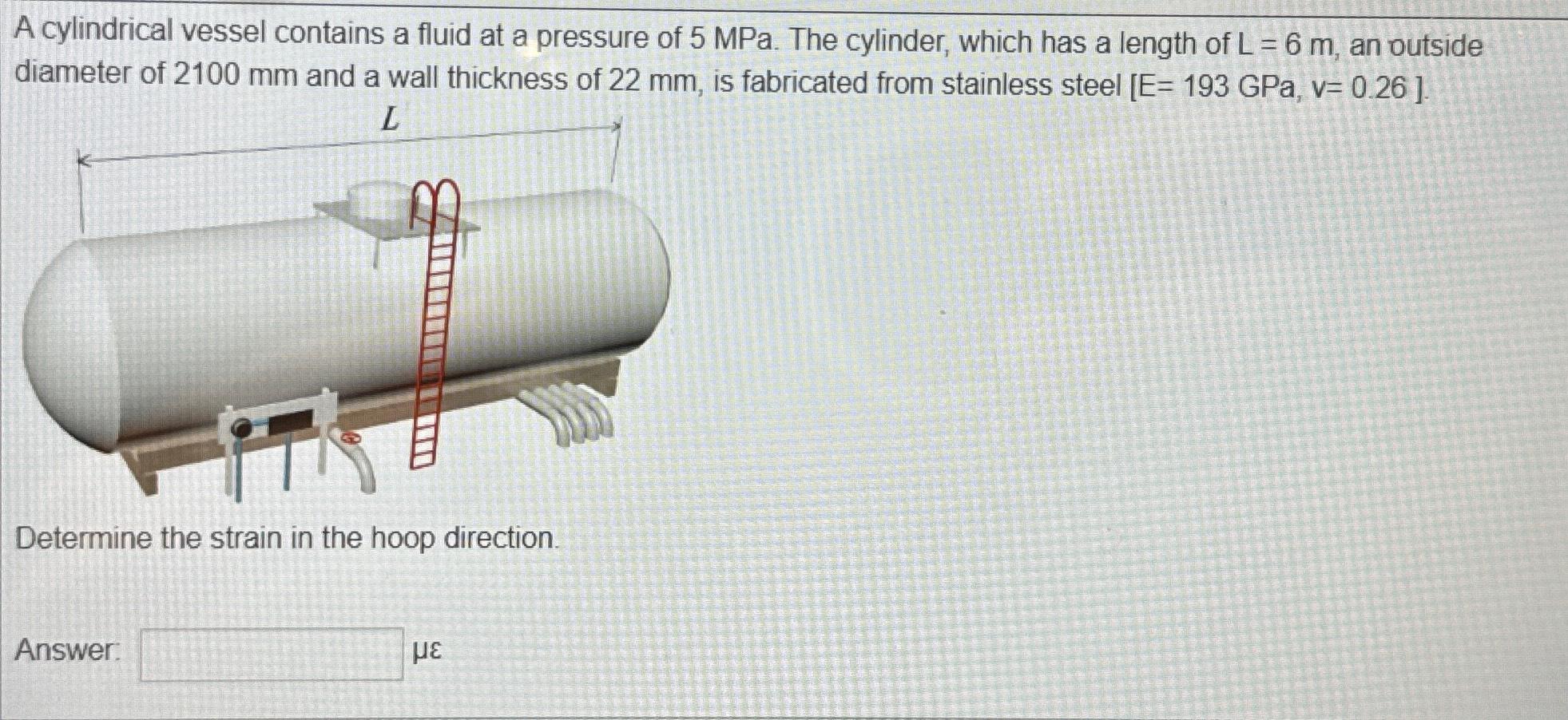 A cylindrical vessel contains a fluid at a pressure of 5 MPa. The cylinder, which has a length of L = 6 m, an outside diameter of 2100 mm and a wall thickness of 22 mm, is fabricated from stainless steel [E= 193 GPa, v= 0.26 ].

L

Determine the strain in the hoop direction.

Answer: ____ με